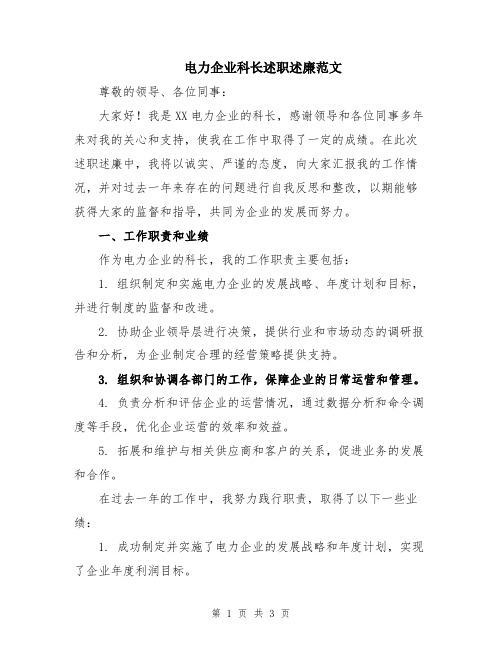 电力企业科长述职述廉范文

尊敬的领导、各位同事：

大家好！我是XX电力企业的科长，感谢领导和各位同事多年来对我的关心和支持，使我在工作中取得了一定的成绩。在此次述职述廉中，我将以诚实、严谨的态度，向大家汇报我的工作情况，并对过去一年来存在的问题进行自我反思和整改，以期能够获得大家的监督和指导，共同为企业的发展而努力。

一、工作职责和业绩

作为电力企业的科长，我的工作职责主要包括：

1. 组织制定和实施电力企业的发展战略、年度计划和目标，并进行制度的监督和改进。

2. 协助企业领导层进行决策，提供行业和市场动态的调研报告和分析，为企业制定合理的经营策略提供支持。

3. 组织和协调各部门的工作，保障企业的日常运营和管理。

4. 负责分析和评估企业的运营情况，通过数据分析和命令调度等手段，优化企业运营的效率和效益。

5. 拓展和维护与相关供应商和客户的关系，促进业务的发展和合作。

在过去一年的工作中，我努力践行职责，取得了以下一些业绩：

1. 成功制定并实施了电力企业的发展战略和年度计划，实现了企业年度利润目标。

第 1 页 共 3 页